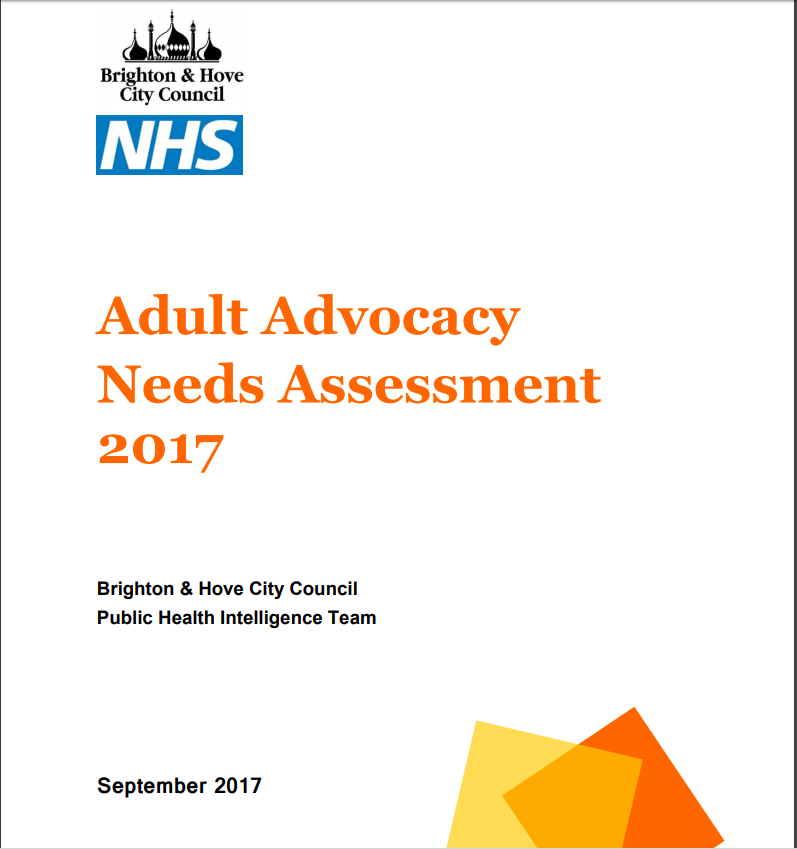 Brighton & Hove City Council

NHS

Adult Advocacy Needs Assessment 2017

Brighton & Hove City Council
Public Health Intelligence Team

September 2017